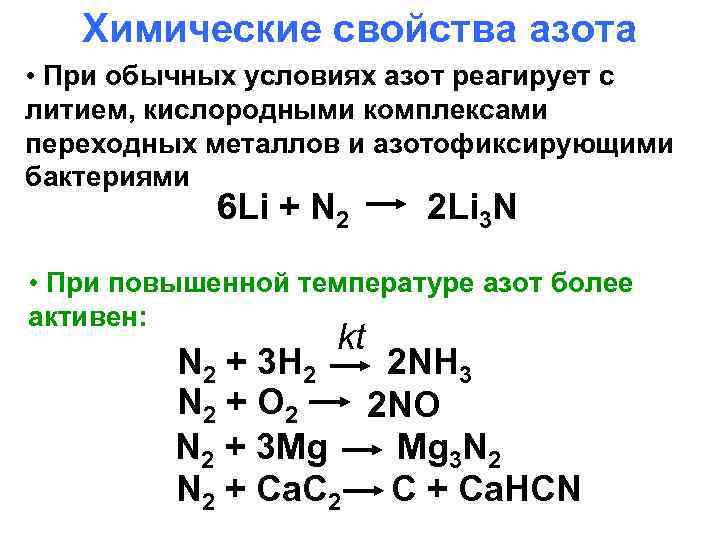 Химические свойства азота

• При обычных условиях азот реагирует с литием, кислородными комплексами переходных металлов и азотофиксирующими бактериями

$6Li + N_2 \rightarrow 2Li_3N$

• При повышенной температуре азот более активен:

$N_2 + 3H_2 \xrightarrow{kt} 2NH_3$

$N_2 + O_2 \rightarrow 2NO$

$N_2 + 3Mg \rightarrow Mg_3N_2$

$N_2 + CaC_2 \rightarrow C + CaHCN$